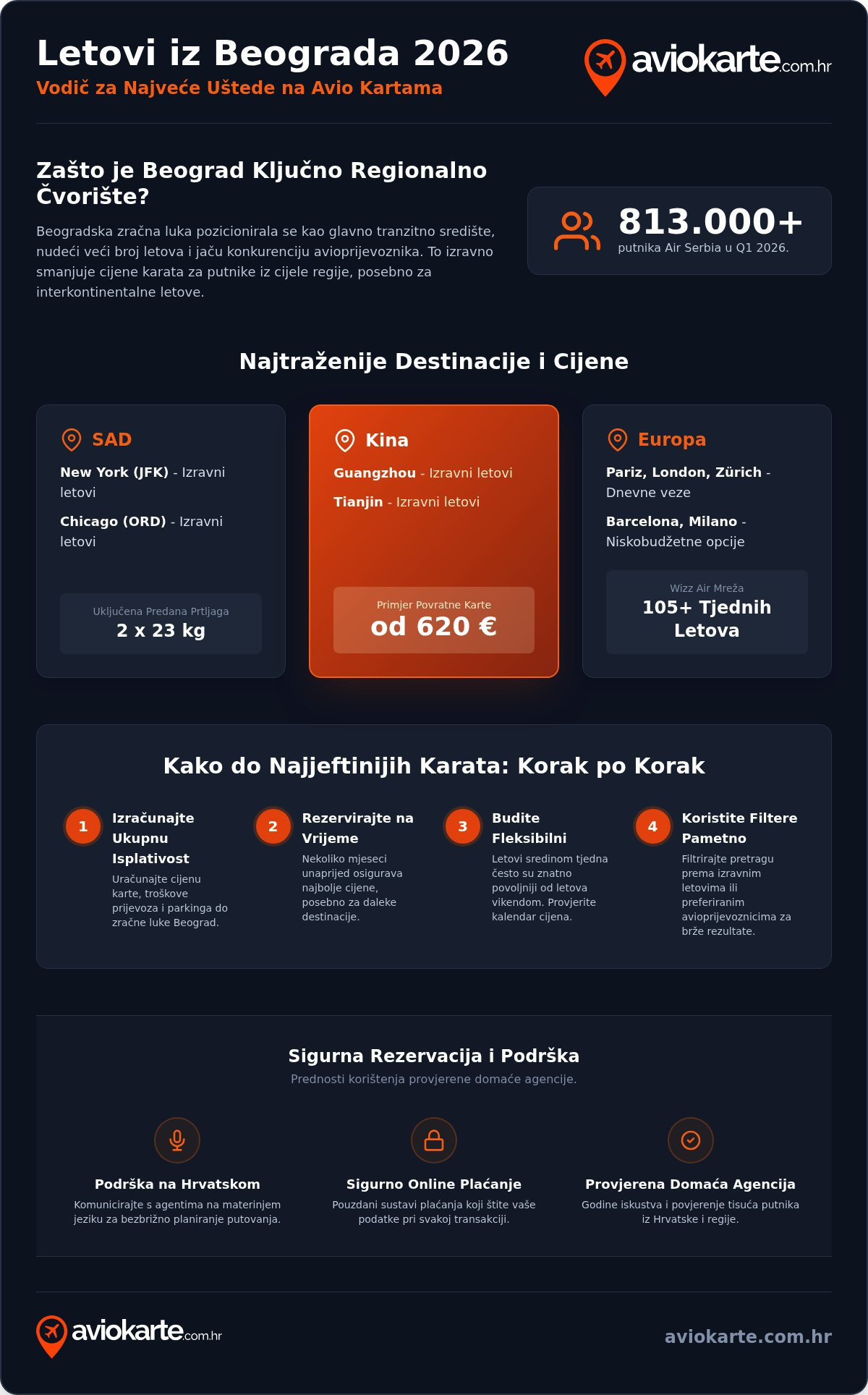 Letovi iz Beograda 2026
Vodič za Najveće Uštede na Avio Kartama

aviokarte.com.hr

Zašto je Beograd Ključno Regionalno Čvorište?

Beogradska zračna luka pozicionirala se kao glavno tranzitno središte, nudeći veći broj letova i jaču konkurenciju avioprijevoznika. To izravno smanjuje cijene karata za putnike iz cijele regije, posebno za interkontinentalne letove.

813.000+
putnika Air Serbia u Q1 2026.

Najtraženije Destinacije i Cijene

SAD
New York (JFK) - Izravni letovi
Chicago (ORD) - Izravni letovi
Uključena Predana Prtljaga
2 x 23 kg

Kina
Guangzhou - Izravni letovi
Tianjin - Izravni letovi
Primjer Povratne Karte
od 620 €

Europa
Pariz, London, Zürich - Dnevne veze
Barcelona, Milano - Niskobudžetne opcije
Wizz Air Mreža
105+ Tjednih Letova

Kako do Najjeftinijih Karata: Korak po Korak

1 Izračunajte Ukupnu Isplativost
Uračunajte cijenu karte, troškove prijevoza i parkinga do zračne luke Beograd.

2 Rezervirajte na Vrijeme
Nekoliko mjeseci unaprijed osigurava najbolje cijene, posebno za daleke destinacije.

3 Budite Fleksibilni
Letovi sredinom tjedna često su znatno povoljniji od letova vikendom. Provjerite kalendar cijena.

4 Koristite Filtere Pametno
Filtrirajte pretragu prema izravnim letovima ili preferiranim avioprijevoznicima za brže rezultate.

Sigurna Rezervacija i Podrška
Prednosti korištenja provjerene domaće agencije.

Podrška na Hrvatskom
Komunicirajte s agentima na materinjem jeziku za bezbrižno planiranje putovanja.

Sigurno Online Plaćanje
Pouzdani sustavi plaćanja koji štite vaše podatke pri svakoj transakciji.

Provjerena Domaća Agencija
Godine iskustva i povjerenje tisuća putnika iz Hrvatske i regije.

aviokarte.com.hr
aviokarte.com.hr